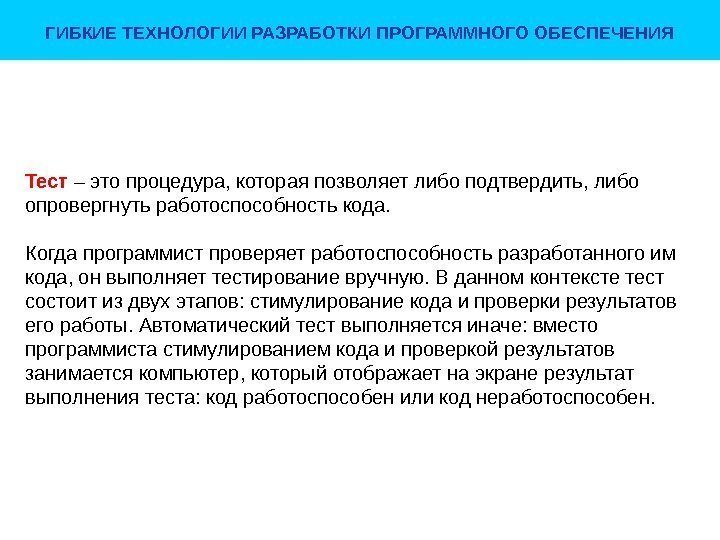 ГИБКИЕ ТЕХНОЛОГИИ РАЗРАБОТКИ ПРОГРАММНОГО ОБЕСПЕЧЕНИЯ

Тест – это процедура, которая позволяет либо подтвердить, либо опровергнуть работоспособность кода.

Когда программист проверяет работоспособность разработанного им кода, он выполняет тестирование вручную. В данном контексте тест состоит из двух этапов: стимулирование кода и проверки результатов его работы. Автоматический тест выполняется иначе: вместо программиста стимулированием кода и проверкой результатов занимается компьютер, который отображает на экране результат выполнения теста: код работоспособен или код неработоспособен.